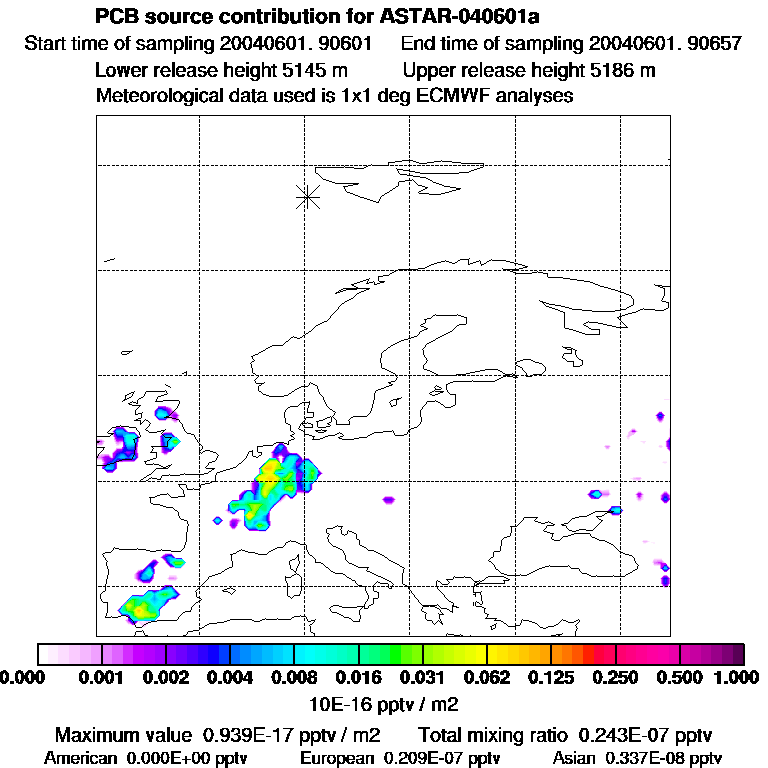 PCB source contribution for ASTAR-040601a
Start time of sampling 20040601. 90601    End time of sampling 20040601. 90657
Lower release height 5145 m    Upper release height 5186 m
Meteorological data used is 1x1 deg ECMWF analyses

0.000 0.001 0.002 0.004 0.008 0.016 0.031 0.062 0.125 0.250 0.500 1.000
10E-16 pptv / m2

Maximum value 0.939E-17 pptv / m2    Total mixing ratio 0.243E-07 pptv
American 0.000E+00 pptv    European 0.209E-07 pptv    Asian 0.337E-08 pptv